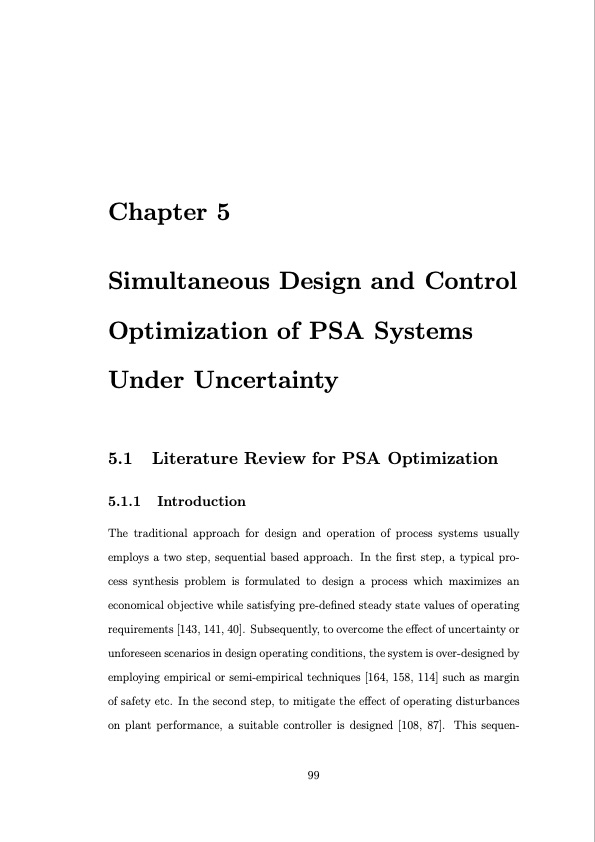 Chapter 5

Simultaneous Design and Control Optimization of PSA Systems Under Uncertainty

5.1 Literature Review for PSA Optimization

5.1.1 Introduction

The traditional approach for design and operation of process systems usually employs a two step, sequential based approach. In the first step, a typical process synthesis problem is formulated to design a process which maximizes an economical objective while satisfying pre-defined steady state values of operating requirements [143, 141, 40]. Subsequently, to overcome the effect of uncertainty or unforeseen scenarios in design operating conditions, the system is over-designed by employing empirical or semi-empirical techniques [164, 158, 114] such as margin of safety etc. In the second step, to mitigate the effect of operating disturbances on plant performance, a suitable controller is designed [108, 87]. This sequen-

99